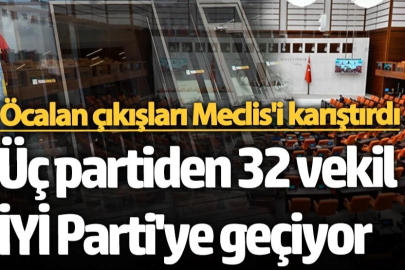 Öcalan çıkışları Meclis'i karıştırdı

Üç partiden 32 vekil İYİ Parti'ye geçiyor